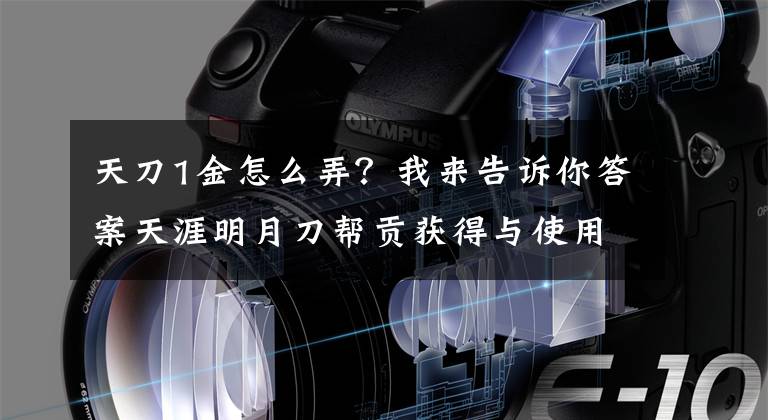 OLYMPUS

天刀1金怎么弄？我来告诉你答案天涯明月刀帮贡获得与使用

E-10